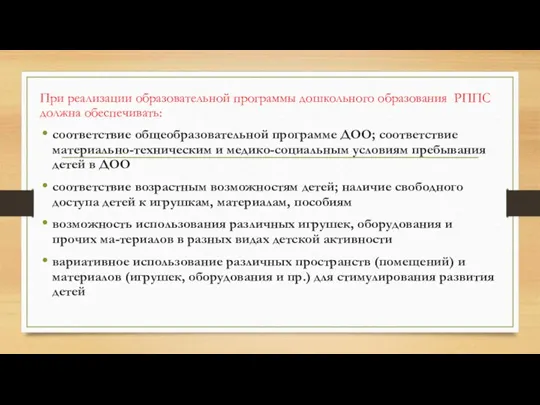 При реализации образовательной программы дошкольного образования РППС должна обеспечивать:

• соответствие общеобразовательной программе ДОО; соответствие материально-техническим и медико-социальным условиям пребывания детей в ДОО

• соответствие возрастным возможностям детей; наличие свободного доступа детей к игрушкам, материалам, пособиям

• возможность использования различных игрушек, оборудования и прочих ма-териалов в разных видах детской активности

• вариативное использование различных пространств (помещений) и материалов (игрушек, оборудования и пр.) для стимулирования развития детей